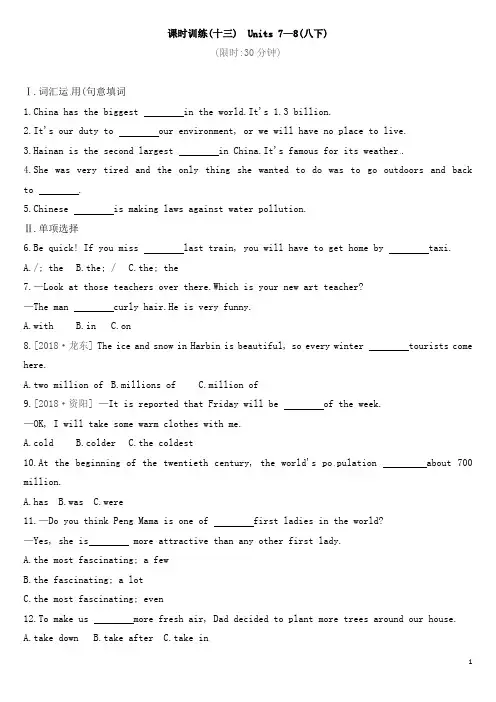 课时训练(十三) Units 7—8(八下)

(限时:30 分钟)

Ⅰ.词汇运用(句意填词

1.China has the biggest ________in the world.It's 1.3 billion.

2.It's our duty to ________our environment, or we will have no place to live.

3.Hainan is the second largest ________in China.It's famous for its weather.

4.She was very tired and the only thing she wanted to do was to go outdoors and back to ________.

5.Chinese ________is making laws against water pollution.

Ⅱ.单项选择

6.Be quick! If you miss ________last train, you will have to get home by ________taxi.

A./; the B.the; / C.the; the

7.—Look at those teachers over there.Which is your new art teacher?

—The man ________curly hair.He is very funny.

A.with B.in C.on

8.[2018·龙东] The ice and snow in Harbin is beautiful, so every winter ________tourists come here.

A.two million of B.millions of C.million of

9.[2018·资阳] —It is reported that Friday will be ________of the week.

—OK, I will take some warm clothes with me.

A.cold B.colder C.the coldest

10.At the beginning of the twentieth century, the world's po.pulation ________about 700 million.

A.has B.was C.were

11.—Do you think Peng Mama is one of ________first ladies in the world?

—Yes, she is________ more attractive than any other first lady.

A.the most fascinating; a few

B.the fascinating; a lot

C.the most fascinating; even

12.To make us ________more fresh air, Dad decided to plant more trees around our house.

A.take down B.take after C.take in

1